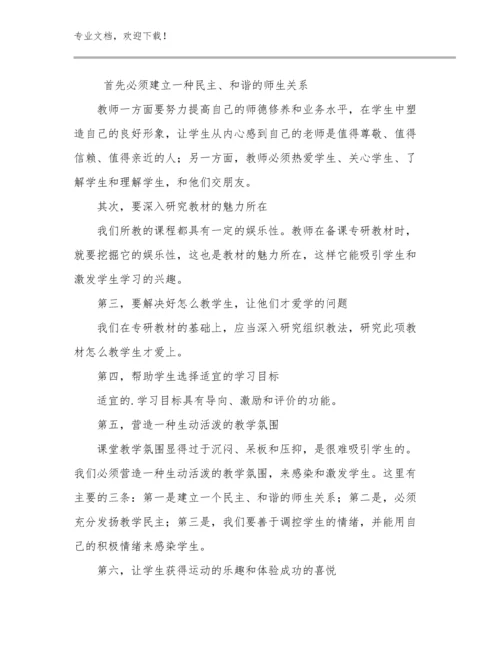 专业文档，欢迎下载！

首先必须建立一种民主、和谐的师生关系

教师一方面要努力提高自己的师德修养和业务水平，在学生中塑造自己的良好形象，让学生从内心感到自己的老师是值得尊敬、值得信赖、值得亲近的人；另一方面，教师必须热爱学生、关心学生、了解学生和理解学生，和他们交朋友。

其次，要深入研究教材的魅力所在

我们所教的课程都具有一定的娱乐性。教师在备课专研教材时，就要挖掘它的娱乐性，这也是教材的魅力所在，这样它能吸引学生和激发学生学习的兴趣。

第三，要解决好怎么教学生，让他们才爱学的问题

我们在专研教材的基础上，应当深入研究组织教法，研究此项教材怎么教学生才爱上。

第四，帮助学生选择适宜的学习目标

适宜的.学习目标具有导向、激励和评价的功能。

第五，营造一种生动活泼的教学氛围

课堂教学氛围显得过于沉闷、呆板和压抑，是很难吸引学生的。我们必须营造一种生动活泼的教学氛围，来感染和激发学生。这里有主要的三条：第一是建立一个民主、和谐的师生关系；第二是，必须充分发扬教学民主；第三是，我们要善于调控学生的情绪，并能用自己的积极情绪来感染学生。

第六，让学生获得运动的乐趣和体验成功的喜悦